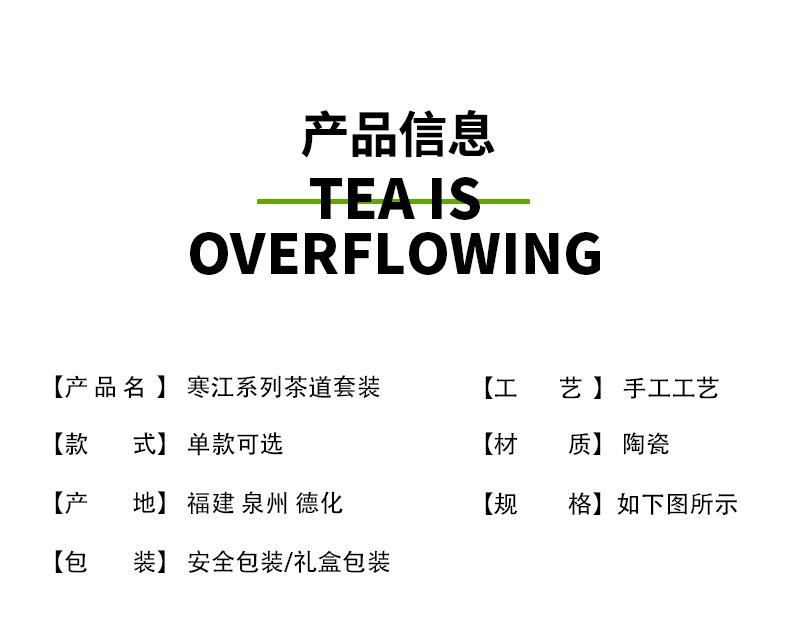 产品信息

TEA IS OVERFLOWING

【产品名】寒江系列茶道套装

【款 式】单款可选

【产 地】福建 泉州 德化

【包 装】安全包装/礼盒包装

【工 艺】手工工艺

【材 质】陶瓷

【规 格】如下图所示